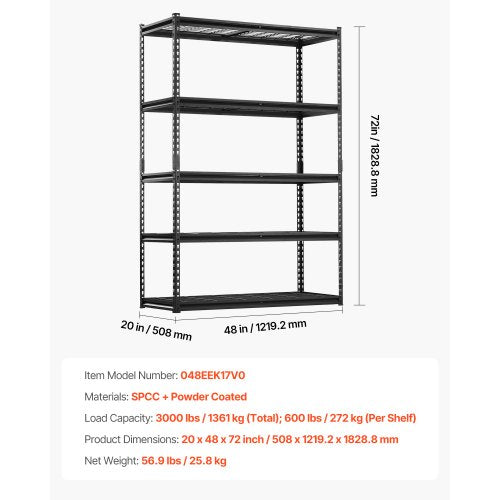 72in / 1828.8 mm

20 in / 508 mm

48 in / 1219.2 mm

Item Model Number: 048EEK17V0

Materials: SPCC + Powder Coated

Load Capacity: 3000 lbs / 1361 kg (Total); 600 lbs / 272 kg (Per Shelf)

Product Dimensions: 20 x 48 x 72 inch / 508 x 1219.2 x 1828.8 mm

Net Weight: 56.9 lbs / 25.8 kg